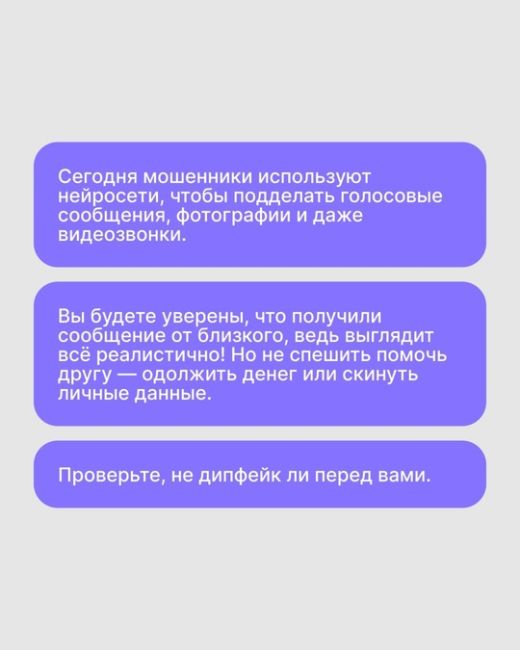 Сегодня мошенники используют нейросети, чтобы подделать голосовые сообщения, фотографии и даже видеозвонки.

Вы будете уверены, что получили сообщение от близкого, ведь выглядит всё реалистично! Но не спешить помочь другу — одолжить денег или скинуть личные данные.

Проверьте, не дипфейк ли перед вами.